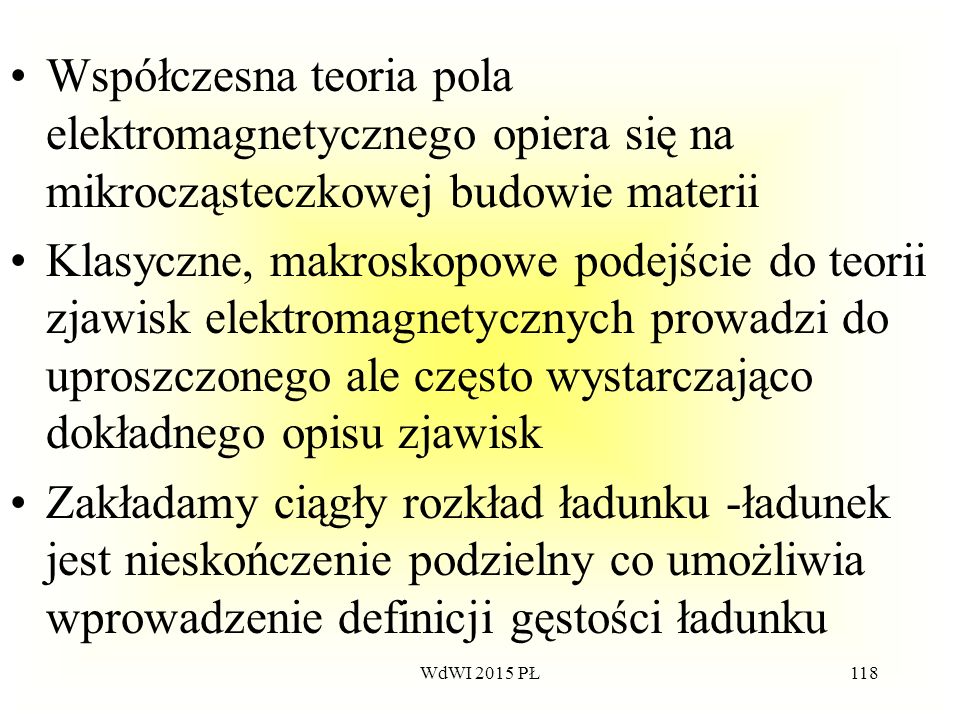 • Współczesna teoria pola elektromagnetycznego opiera się na mikrocząsteczkowej budowie materii

• Klasyczne, makroskopowe podejście do teorii zjawisk elektromagnetycznych prowadzi do uproszczonego ale często wystarczająco dokładnego opisu zjawisk

• Zakładamy ciągły rozkład ładunku -ładunek jest nieskończenie podzielny co umożliwia wprowadzenie definicji gęstości ładunku

WdWI 2015 PŁ

118